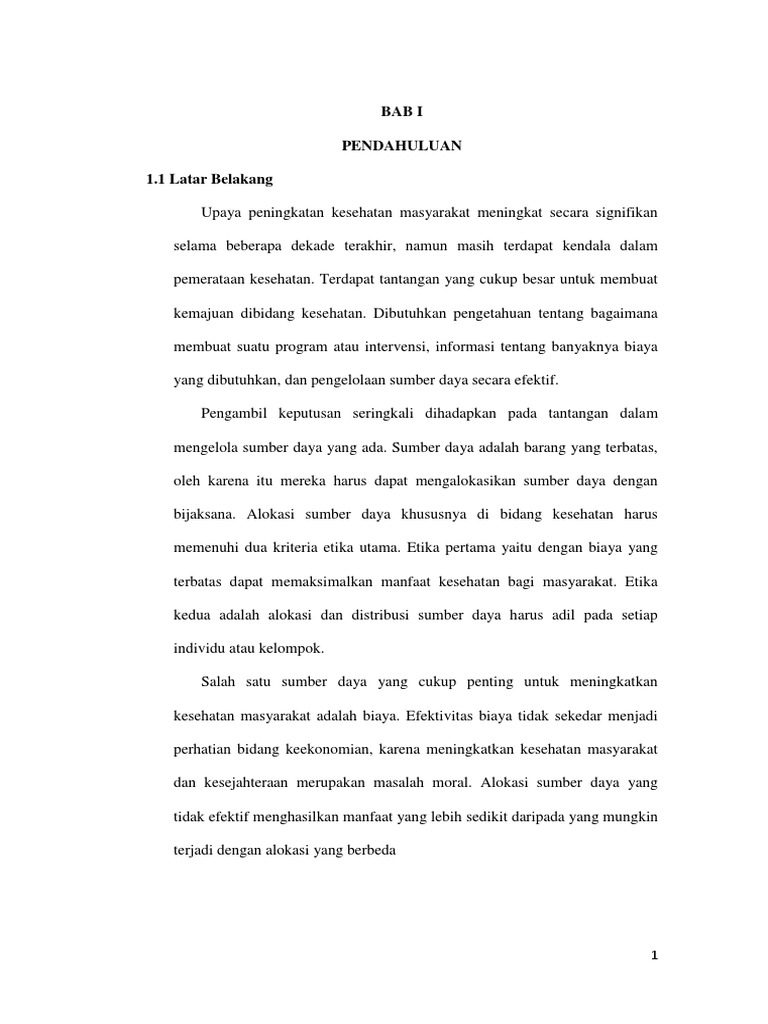 BAB I

PENDAHULUAN

1.1 Latar Belakang

Upaya peningkatan kesehatan masyarakat meningkat secara signifikan selama beberapa dekade terakhir, namun masih terdapat kendala dalam pemerataan kesehatan. Terdapat tantangan yang cukup besar untuk membuat kemajuan dibidang kesehatan. Dibutuhkan pengetahuan tentang bagaimana membuat suatu program atau intervensi, informasi tentang banyaknya biaya yang dibutuhkan, dan pengelolaan sumber daya secara efektif.

Pengambil keputusan seringkali dihadapkan pada tantangan dalam mengelola sumber daya yang ada. Sumber daya adalah barang yang terbatas, oleh karena itu mereka harus dapat mengalokasikan sumber daya dengan bijaksana. Alokasi sumber daya khususnya di bidang kesehatan harus memenuhi dua kriteria etika utama. Etika pertama yaitu dengan biaya yang terbatas dapat memaksimalkan manfaat kesehatan bagi masyarakat. Etika kedua adalah alokasi dan distribusi sumber daya harus adil pada setiap individu atau kelompok.

Salah satu sumber daya yang cukup penting untuk meningkatkan kesehatan masyarakat adalah biaya. Efektivitas biaya tidak sekedar menjadi perhatian bidang keekonomian, karena meningkatkan kesehatan masyarakat dan kesejahteraan merupakan masalah moral. Alokasi sumber daya yang tidak efektif menghasilkan manfaat yang lebih sedikit daripada yang mungkin terjadi dengan alokasi yang berbeda

1